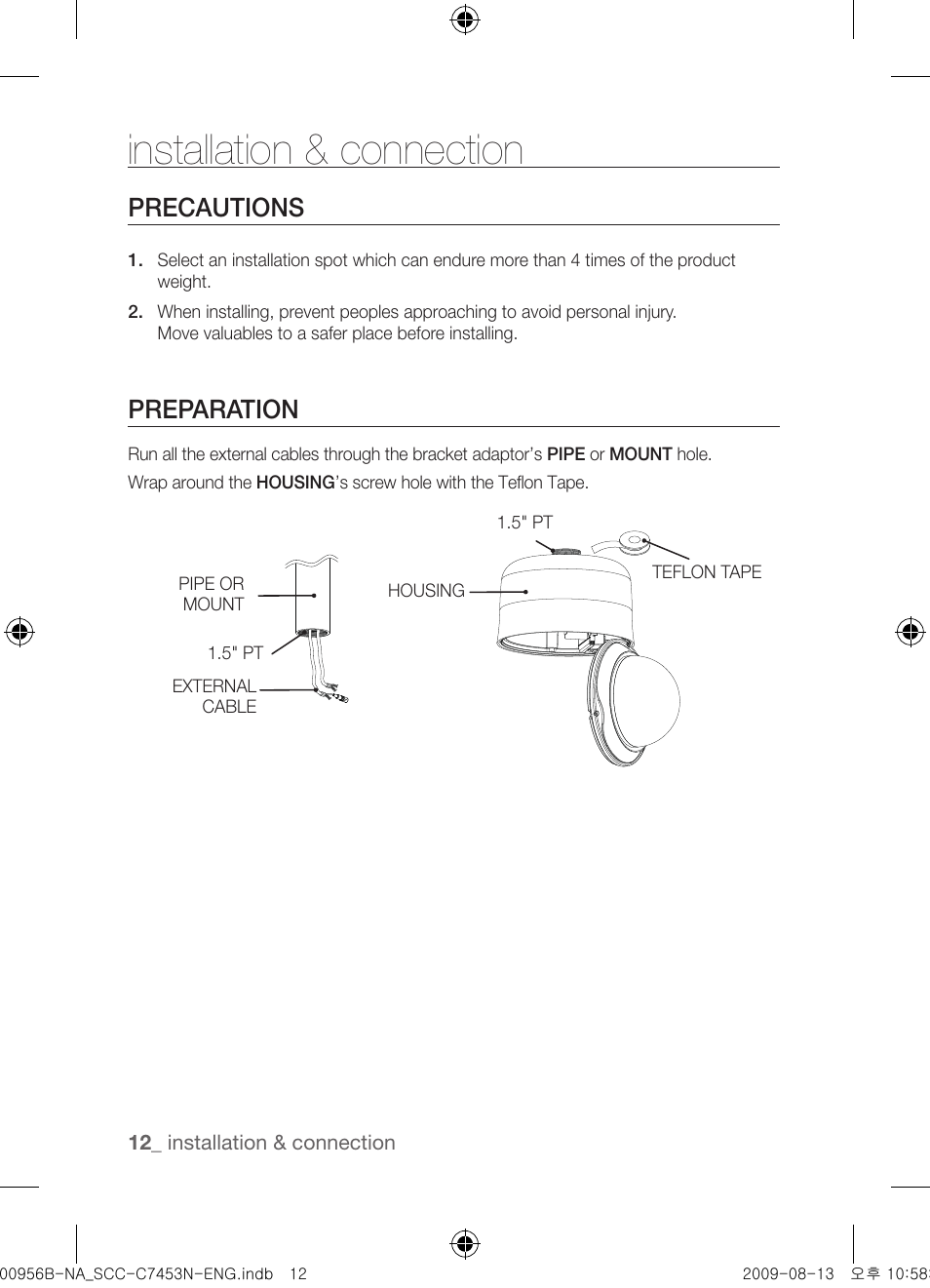 installation & connection

PRECAUTIONS

1. Select an installation spot which can endure more than 4 times of the product weight.

2. When installing, prevent peoples approaching to avoid personal injury.
Move valuables to a safer place before installing.

PREPARATION

Run all the external cables through the bracket adaptor's PIPE or MOUNT hole.

Wrap around the HOUSING's screw hole with the Teflon Tape.

PIPE OR MOUNT

1.5" PT

EXTERNAL CABLE

1.5" PT

HOUSING

TEFLON TAPE

12_ installation & connection

00956B-NA_SCC-C7453N-ENG.indb 12

2009-08-13 오후 10:58